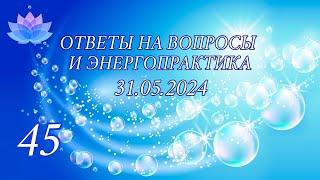 ОТВЕТЫ НА ВОПРОСЫ
И ЭНЕРГОПРАКТИКА
31.05.2024

45